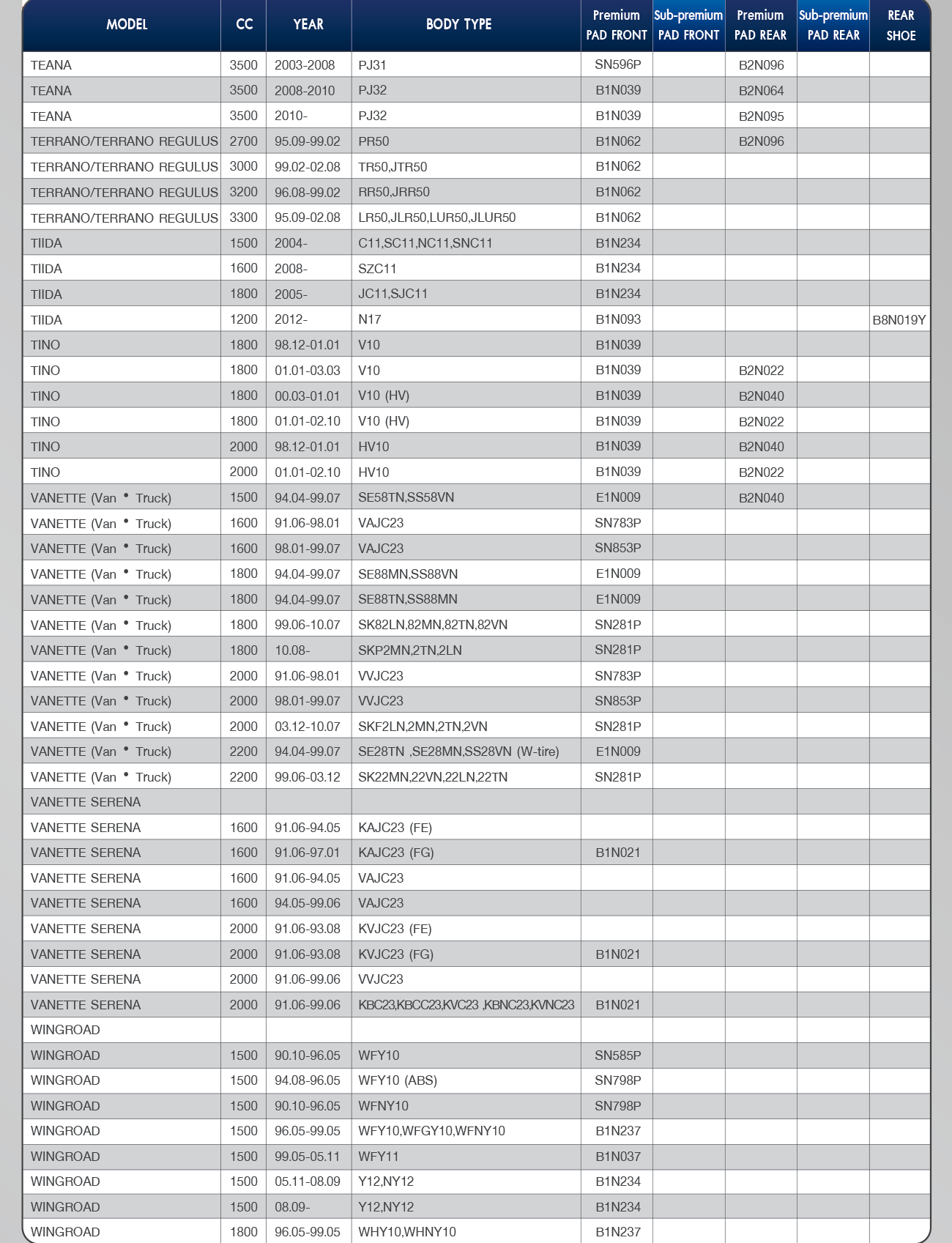 | MODEL | CC | YEAR | BODY TYPE | Premium PAD FRONT | Sub-premium PAD FRONT | Premium PAD REAR | Sub-premium PAD REAR | REAR SHOE |
|---|---|---|---|---|---|---|---|---|
| TEANA | 3500 | 2003-2008 | PJ31 | SN596P | | B2N096 | | |
| TEANA | 3500 | 2008-2010 | PJ32 | B1N039 | | B2N064 | | |
| TEANA | 3500 | 2010- | PJ32 | B1N039 | | B2N095 | | |
| TERRANO/TERRANO REGULUS | 2700 | 95.09-99.02 | PR50 | B1N062 | | B2N096 | | |
| TERRANO/TERRANO REGULUS | 3000 | 99.02-02.08 | TR50,JTR50 | B1N062 | | | | |
| TERRANO/TERRANO REGULUS | 3200 | 96.08-99.02 | RR50,JRR50 | B1N062 | | | | |
| TERRANO/TERRANO REGULUS | 3300 | 95.09-02.08 | LR50,JLR50,LUR50,JLUR50 | B1N062 | | | | |
| TIIDA | 1500 | 2004- | C11,SC11,NC11,SNC11 | B1N234 | | | | |
| TIIDA | 1600 | 2008- | SZC11 | B1N234 | | | | |
| TIIDA | 1800 | 2005- | JC11,SJC11 | B1N234 | | | | |
| TIIDA | 1200 | 2012- | N17 | B1N093 | | | | B8N019Y |
| TINO | 1800 | 98.12-01.01 | V10 | B1N039 | | | | |
| TINO | 1800 | 01.01-03.03 | V10 | B1N039 | | B2N022 | | |
| TINO | 1800 | 00.03-01.01 | V10 (HV) | B1N039 | | B2N040 | | |
| TINO | 1800 | 01.01-02.10 | V10 (HV) | B1N039 | | B2N022 | | |
| TINO | 2000 | 98.12-01.01 | HV10 | B1N039 | | B2N040 | | |
| TINO | 2000 | 01.01-02.10 | HV10 | B1N039 | | B2N022 | | |
| VANETTE (Van • Truck) | 1500 | 94.04-99.07 | SE58TN,SS58VN | E1N009 | | B2N040 | | |
| VANETTE (Van • Truck) | 1600 | 91.06-98.01 | VAJC23 | SN783P | | | | |
| VANETTE (Van • Truck) | 1600 | 98.01-99.07 | VAJC23 | SN853P | | | | |
| VANETTE (Van • Truck) | 1800 | 94.04-99.07 | SE88MN,SS88VN | E1N009 | | | | |
| VANETTE (Van • Truck) | 1800 | 94.04-99.07 | SE88TN,SS88MN | E1N009 | | | | |
| VANETTE (Van • Truck) | 1800 | 99.06-10.07 | SK82LN,82MN,82TN,82VN | SN281P | | | | |
| VANETTE (Van • Truck) | 1800 | 10.08- | SKP2MN,2TN,2LN | SN281P | | | | |
| VANETTE (Van • Truck) | 2000 | 91.06-98.01 | VVJC23 | SN783P | | | | |
| VANETTE (Van • Truck) | 2000 | 98.01-99.07 | VVJC23 | SN853P | | | | |
| VANETTE (Van • Truck) | 2000 | 03.12-10.07 | SKF2LN,2MN,2TN,2VN | SN281P | | | | |
| VANETTE (Van • Truck) | 2200 | 94.04-99.07 | SE28TN ,SE28MN,SS28VN (W-tire) | E1N009 | | | | |
| VANETTE (Van • Truck) | 2200 | 99.06-03.12 | SK22MN,22VN,22LN,22TN | SN281P | | | | |
| VANETTE SERENA | | | | | | | | |
| VANETTE SERENA | 1600 | 91.06-94.05 | KAJC23 (FE) | | | | | |
| VANETTE SERENA | 1600 | 91.06-97.01 | KAJC23 (FG) | B1N021 | | | | |
| VANETTE SERENA | 1600 | 91.06-94.05 | VAJC23 | | | | | |
| VANETTE SERENA | 1600 | 94.05-99.06 | VAJC23 | | | | | |
| VANETTE SERENA | 2000 | 91.06-93.08 | KVJC23 (FE) | | | | | |
| VANETTE SERENA | 2000 | 91.06-93.08 | KVJC23 (FG) | B1N021 | | | | |
| VANETTE SERENA | 2000 | 91.06-99.06 | VVJC23 | | | | | |
| VANETTE SERENA | 2000 | 91.06-99.06 | KBC23,KBCC23,KVC23 ,KBNC23,KVNC23 | B1N021 | | | | |
| WINGROAD | | | | | | | | |
| WINGROAD | 1500 | 90.10-96.05 | WFY10 | SN585P | | | | |
| WINGROAD | 1500 | 94.08-96.05 | WFY10 (ABS) | SN798P | | | | |
| WINGROAD | 1500 | 90.10-96.05 | WFNY10 | SN798P | | | | |
| WINGROAD | 1500 | 96.05-99.05 | WFY10,WFGY10,WFNY10 | B1N237 | | | | |
| WINGROAD | 1500 | 99.05-05.11 | WFY11 | B1N037 | | | | |
| WINGROAD | 1500 | 05.11-08.09 | Y12,NY12 | B1N234 | | | | |
| WINGROAD | 1500 | 08.09- | Y12,NY12 | B1N234 | | | | |
| WINGROAD | 1800 | 96.05-99.05 | WHY10,WHNY10 | B1N237 | | | | |